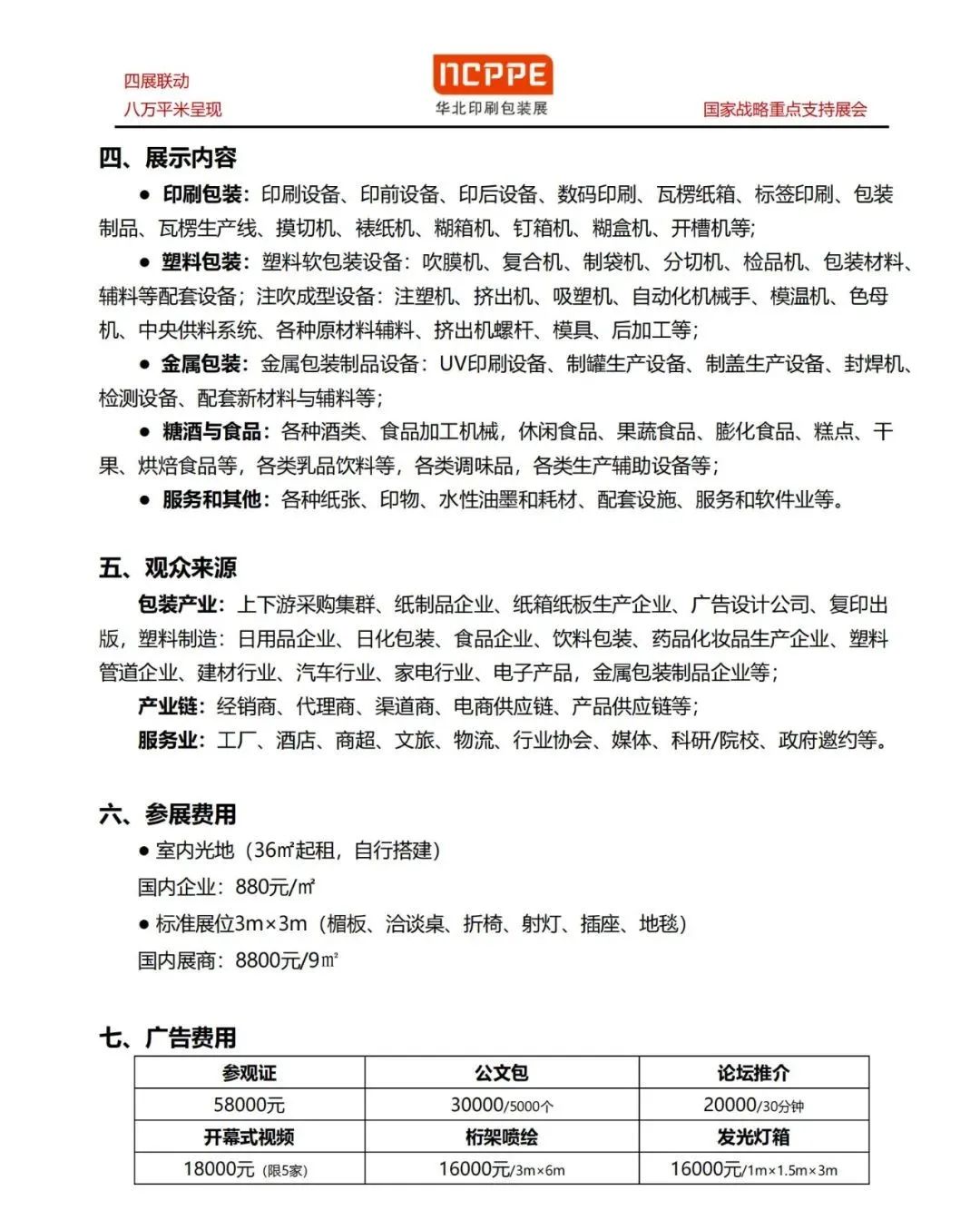 四展联动
八万平米呈现

NCPPE
华北印刷包装展

国家战略重点支持展会

四、展示内容

● 印刷包装：印刷设备、印前设备、印后设备、数码印刷、瓦楞纸箱、标签印刷、包装制品、瓦楞生产线、摸切机、裱纸机、糊箱机、钉箱机、糊盒机、开槽机等；

● 塑料包装：塑料软包装设备：吹膜机、复合机、制袋机、分切机、检品机、包装材料、辅料等配套设备；注吹成型设备：注塑机、挤出机、吸塑机、自动化机械手、模温机、色母机、中央供料系统、各种原材料辅料、挤出机螺杆、模具、后加工等；

● 金属包装：金属包装制品设备：UV印刷设备、制罐生产设备、制盖生产设备、封焊机、检测设备、配套新材料与辅料等；

● 糖酒与食品：各种酒类、食品加工机械，休闲食品、果蔬食品、膨化食品、糕点、干果、烘焙食品等，各类乳品饮料等，各类调味品，各类生产辅助设备等；

● 服务和其他：各种纸张、印物、水性油墨和耗材、配套设施、服务和软件业等。

五、观众来源

包装产业：上下游采购集群、纸制品企业、纸箱纸板生产企业、广告设计公司、复印出版，塑料制造：日用品企业、日化包装、食品企业、饮料包装、药品化妆品生产企业、塑料管道企业、建材行业、汽车行业、家电行业、电子产品，金属包装制品企业等；

产业链：经销商、代理商、渠道商、电商供应链、产品供应链等；

服务业：工厂、酒店、商超、文旅、物流、行业协会、媒体、科研/院校、政府邀约等。

六、参展费用

● 室内光地（36㎡起租，自行搭建）

国内企业：880元/㎡

● 标准展位3m×3m（楣板、洽谈桌、折椅、射灯、插座、地毯）

国内展商：8800元/9㎡

七、广告费用

| 参观证 | 公文包 | 论坛推介 |
|---|---|---|
| 58000元 | 30000/5000个 | 20000/30分钟 |
| 开幕式视频 | 桁架喷绘 | 发光灯箱 |
| 18000元（限5家） | 16000元/3m×6m | 16000元/1m×1.5m×3m |